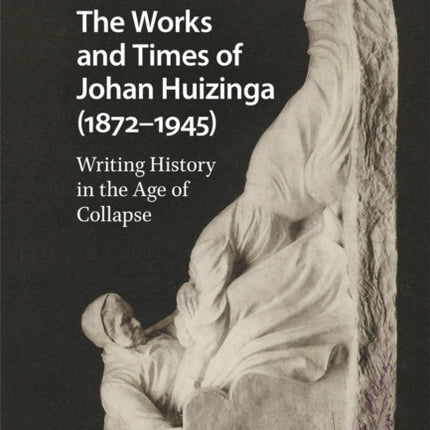 The Works and Times of Johan Huizinga (1872–1945)

Writing History in the Age of Collapse